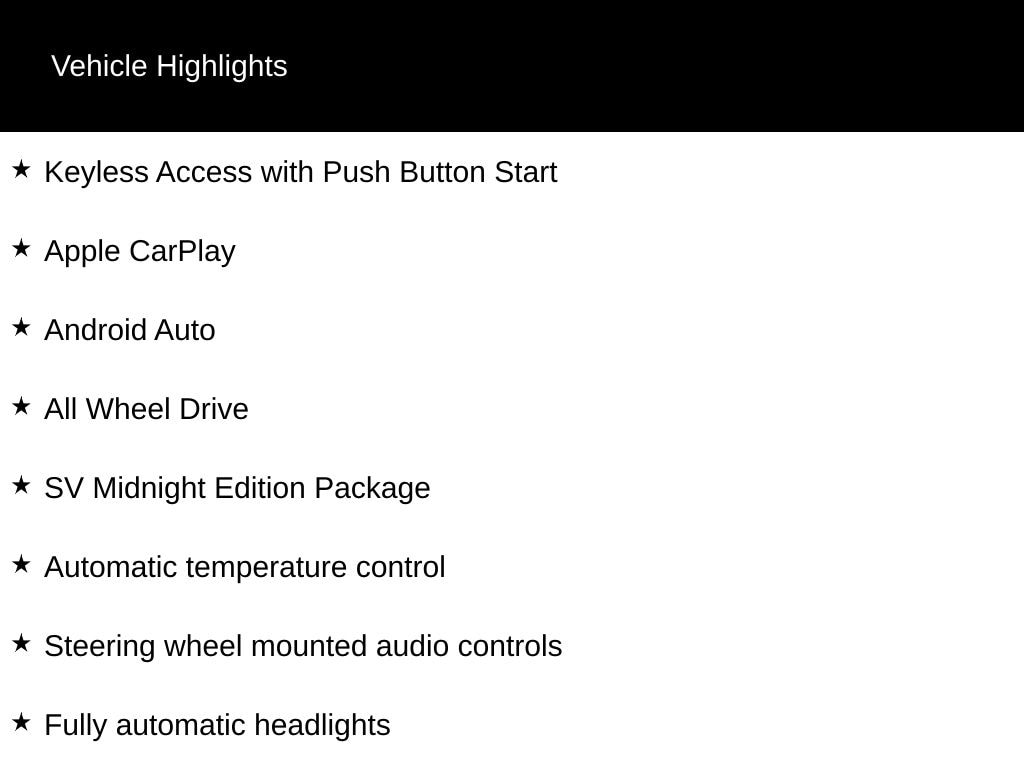 Vehicle Highlights

★ Keyless Access with Push Button Start

★ Apple CarPlay

★ Android Auto

★ All Wheel Drive

★ SV Midnight Edition Package

★ Automatic temperature control

★ Steering wheel mounted audio controls

★ Fully automatic headlights